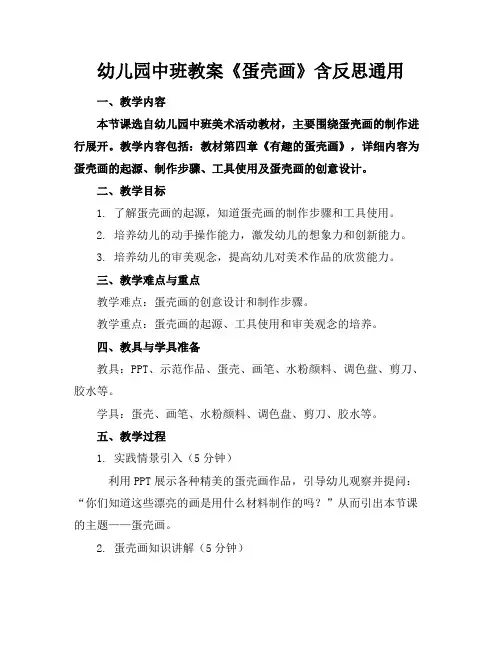 幼儿园中班教案《蛋壳画》含反思通用

一、教学内容

本节课选自幼儿园中班美术活动教材，主要围绕蛋壳画的制作进行展开。教学内容包括：教材第四章《有趣的蛋壳画》，详细内容为蛋壳画的起源、制作步骤、工具使用及蛋壳画的创意设计。

二、教学目标

1. 了解蛋壳画的起源，知道蛋壳画的制作步骤和工具使用。

2. 培养幼儿的动手操作能力，激发幼儿的想象力和创新能力。

3. 培养幼儿的审美观念，提高幼儿对美术作品的欣赏能力。

三、教学难点与重点

教学难点：蛋壳画的创意设计和制作步骤。

教学重点：蛋壳画的起源、工具使用和审美观念的培养。

四、教具与学具准备

教具：PPT、示范作品、蛋壳、画笔、水粉颜料、调色盘、剪刀、胶水等。

学具：蛋壳、画笔、水粉颜料、调色盘、剪刀、胶水等。

五、教学过程

1. 实践情景引入（5分钟）

利用PPT展示各种精美的蛋壳画作品，引导幼儿观察并提问：“你们知道这些漂亮的画是用什么材料制作的吗？”从而引出本节课的主题——蛋壳画。

2. 蛋壳画知识讲解（5分钟）